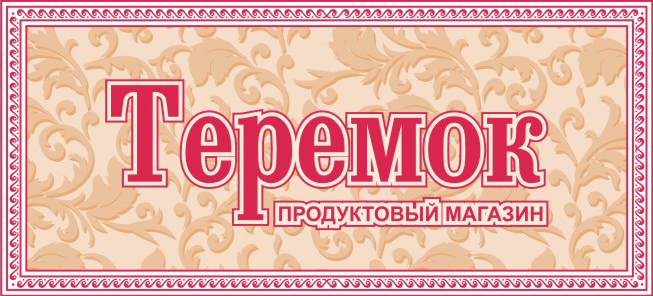 Теремок
ПРОДУКТОВЫЙ МАГАЗИН